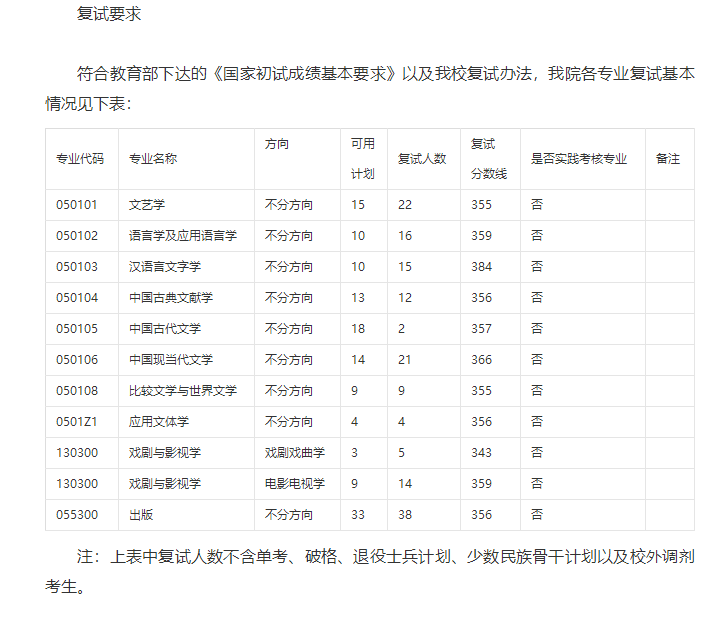 复试要求

符合教育部下达的《国家初试成绩基本要求》以及我校复试办法，我院各专业复试基本情况见下表：

| 专业代码 | 专业名称 | 方向 | 可用计划 | 复试人数 | 复试分数线 | 是否实践考核专业 | 备注 |
|---|---|---|---|---|---|---|---|
| 050101 | 文艺学 | 不分方向 | 15 | 22 | 355 | 否 | |
| 050102 | 语言学及应用语言学 | 不分方向 | 10 | 16 | 359 | 否 | |
| 050103 | 汉语言文字学 | 不分方向 | 10 | 15 | 384 | 否 | |
| 050104 | 中国古典文献学 | 不分方向 | 13 | 12 | 356 | 否 | |
| 050105 | 中国古代文学 | 不分方向 | 18 | 2 | 357 | 否 | |
| 050106 | 中国现当代文学 | 不分方向 | 14 | 21 | 366 | 否 | |
| 050108 | 比较文学与世界文学 | 不分方向 | 9 | 9 | 355 | 否 | |
| 0501Z1 | 应用文体学 | 不分方向 | 4 | 4 | 356 | 否 | |
| 130300 | 戏剧与影视学 | 戏剧戏曲学 | 3 | 5 | 343 | 否 | |
| 130300 | 戏剧与影视学 | 电影电视学 | 9 | 14 | 359 | 否 | |
| 055300 | 出版 | 不分方向 | 33 | 38 | 356 | 否 | |

注：上表中复试人数不含单考、破格、退役士兵计划、少数民族骨干计划以及校外调剂考生。